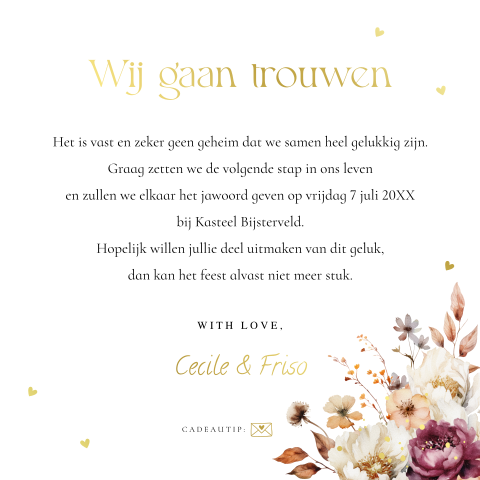 Wij gaan trouwen

Het is vast en zeker geen geheim dat we samen heel gelukkig zijn.
Graag zetten we de volgende stap in ons leven
en zullen we elkaar het jawoord geven op vrijdag 7 juli 20XX
bij Kasteel Bijsterveld.
Hopelijk willen jullie deel uitmaken van dit geluk,
dan kan het feest alvast niet meer stuk.

WITH LOVE,

Cecile & Friso

CADEAUTIP: